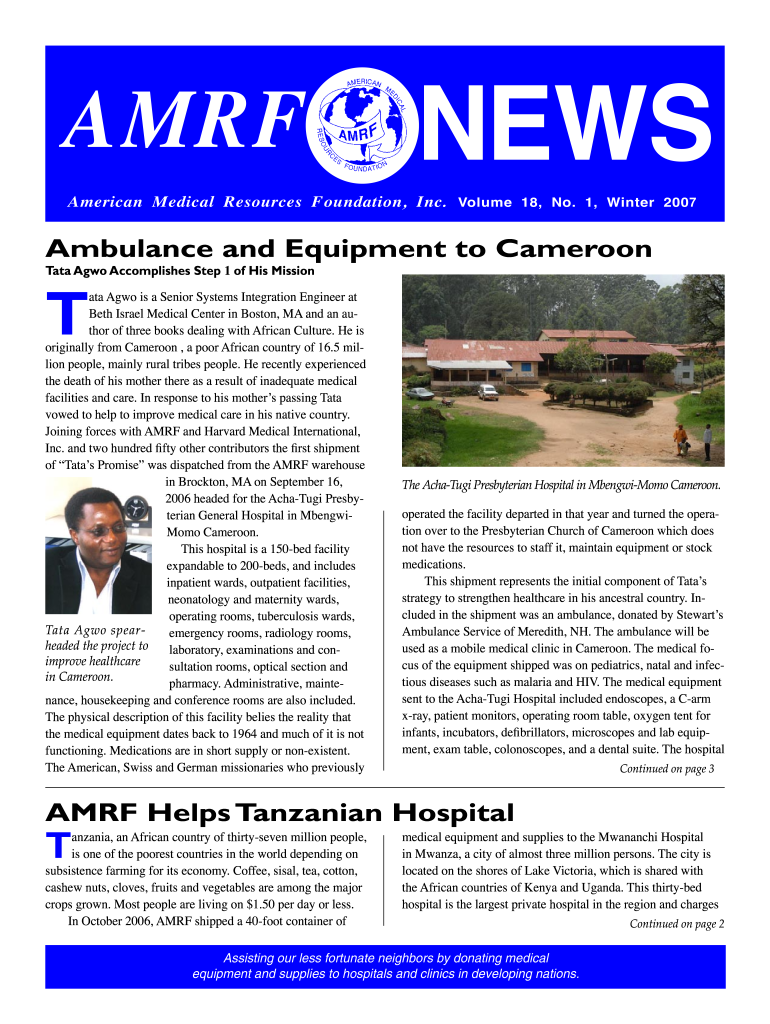 AMRF

AMERICAN MEDICAL RESOURCES FOUNDATION AMRF

NEWS

American Medical Resources Foundation, Inc. Volume 18, No. 1, Winter 2007

Ambulance and Equipment to Cameroon

Tata Agwo Accomplishes Step 1 of His Mission

Tata Agwo is a Senior Systems Integration Engineer at Beth Israel Medical Center in Boston, MA and an author of three books dealing with African Culture. He is originally from Cameroon , a poor African country of 16.5 million people, mainly rural tribes people. He recently experienced the death of his mother there as a result of inadequate medical facilities and care. In response to his mother's passing Tata vowed to help to improve medical care in his native country. Joining forces with AMRF and Harvard Medical International, Inc. and two hundred fifty other contributors the first shipment of "Tata's Promise" was dispatched from the AMRF warehouse in Brockton, MA on September 16, 2006 headed for the Acha-Tugi Presbyterian General Hospital in Mbengwi-Momo Cameroon.

This hospital is a 150-bed facility expandable to 200-beds, and includes inpatient wards, outpatient facilities, neonatology and maternity wards, operating rooms, tuberculosis wards, emergency rooms, radiology rooms, laboratory, examinations and consultation rooms, optical section and pharmacy. Administrative, maintenance, housekeeping and conference rooms are also included. The physical description of this facility belies the reality that the medical equipment dates back to 1964 and much of it is not functioning. Medications are in short supply or non-existent. The American, Swiss and German missionaries who previously

Tata Agwo spearheaded the project to improve healthcare in Cameroon.

The Acha-Tugi Presbyterian Hospital in Mbengwi-Momo Cameroon.

operated the facility departed in that year and turned the operation over to the Presbyterian Church of Cameroon which does not have the resources to staff it, maintain equipment or stock medications.

This shipment represents the initial component of Tata's strategy to strengthen healthcare in his ancestral country. Included in the shipment was an ambulance, donated by Stewart's Ambulance Service of Meredith, NH. The ambulance will be used as a mobile medical clinic in Cameroon. The medical focus of the equipment shipped was on pediatrics, natal and infectious diseases such as malaria and HIV. The medical equipment sent to the Acha-Tugi Hospital included endoscopes, a C-arm x-ray, patient monitors, operating room table, oxygen tent for infants, incubators, defibrillators, microscopes and lab equipment, exam table, colonoscopes, and a dental suite. The hospital

Continued on page 3

AMRF Helps Tanzanian Hospital

Tanzania, an African country of thirty-seven million people, is one of the poorest countries in the world depending on subsistence farming for its economy. Coffee, sisal, tea, cotton, cashew nuts, cloves, fruits and vegetables are among the major crops grown. Most people are living on $1.50 per day or less.

In October 2006, AMRF shipped a 40-foot container of medical equipment and supplies to the Mwananchi Hospital in Mwanza, a city of almost three million persons. The city is located on the shores of Lake Victoria, which is shared with the African countries of Kenya and Uganda. This thirty-bed hospital is the largest private hospital in the region and charges

Continued on page 2

Assisting our less fortunate neighbors by donating medical equipment and supplies to hospitals and clinics in developing nations.